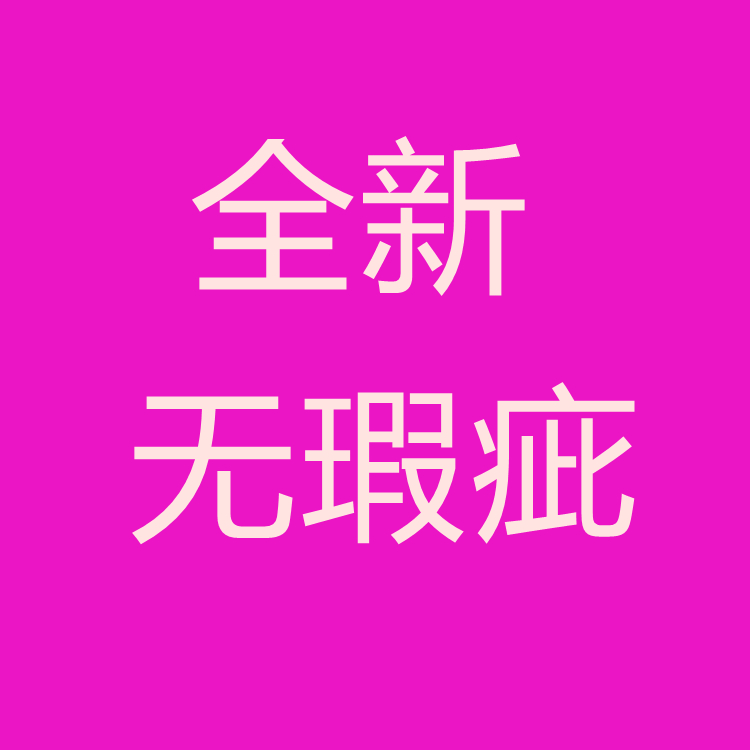 全新
无瑕疵